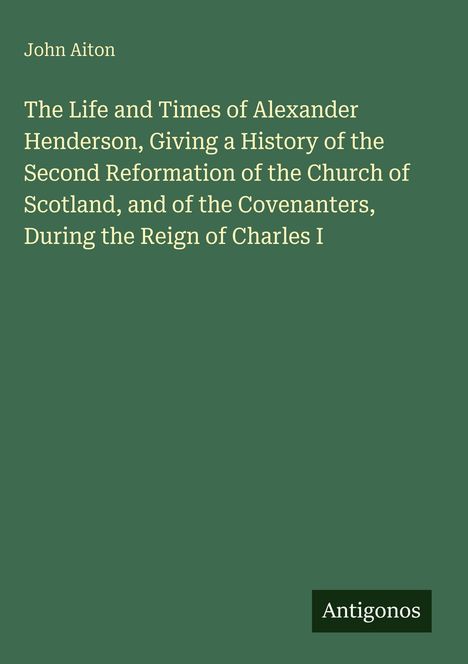 John Aiton

The Life and Times of Alexander Henderson, Giving a History of the Second Reformation of the Church of Scotland, and of the Covenanters, During the Reign of Charles I

Antigonos